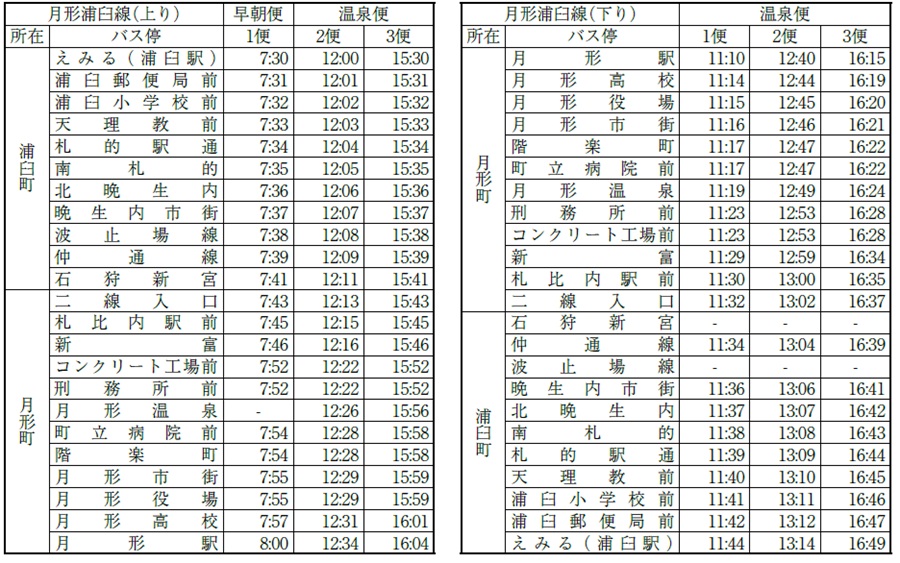 | 月形浦臼線(上り) | | 早朝便 | 温泉便 | |
|---|---|---|---|---|
| 所在 | バス停 | 1便 | 2便 | 3便 |
| 浦臼町 | えみる(浦臼駅) | 7:30 | 12:00 | 15:30 |
| | 浦臼郵便局前 | 7:31 | 12:01 | 15:31 |
| | 浦臼小学校前 | 7:32 | 12:02 | 15:32 |
| | 天理教前 | 7:33 | 12:03 | 15:33 |
| | 札的駅通 | 7:34 | 12:04 | 15:34 |
| | 南札的 | 7:35 | 12:05 | 15:35 |
| | 北晩生内 | 7:36 | 12:06 | 15:36 |
| | 晩生内市街 | 7:37 | 12:07 | 15:37 |
| | 波止場線 | 7:38 | 12:08 | 15:38 |
| | 仲通線 | 7:39 | 12:09 | 15:39 |
| | 石狩新宮 | 7:41 | 12:11 | 15:41 |
| 月形町 | 二線入口 | 7:43 | 12:13 | 15:43 |
| | 札比内駅前 | 7:45 | 12:15 | 15:45 |
| | 新富 | 7:46 | 12:16 | 15:46 |
| | コンクリート工場前 | 7:52 | 12:22 | 15:52 |
| | 刑務所前 | 7:52 | 12:22 | 15:52 |
| | 月形温泉 | - | 12:26 | 15:56 |
| | 町立病院前 | 7:54 | 12:28 | 15:58 |
| | 階楽町 | 7:54 | 12:28 | 15:58 |
| | 月形市街 | 7:55 | 12:29 | 15:59 |
| | 月形役場 | 7:55 | 12:29 | 15:59 |
| | 月形高校 | 7:57 | 12:31 | 16:01 |
| | 月形駅 | 8:00 | 12:34 | 16:04 |

| 月形浦臼線(下り) | | 温泉便 | | |
|---|---|---|---|---|
| 所在 | バス停 | 1便 | 2便 | 3便 |
| 月形町 | 月形駅 | 11:10 | 12:40 | 16:15 |
| | 月形高校 | 11:14 | 12:44 | 16:19 |
| | 月形役場 | 11:15 | 12:45 | 16:20 |
| | 月形市街 | 11:16 | 12:46 | 16:21 |
| | 階楽町 | 11:17 | 12:47 | 16:22 |
| | 町立病院前 | 11:17 | 12:47 | 16:22 |
| | 月形温泉 | 11:19 | 12:49 | 16:24 |
| | 刑務所前 | 11:23 | 12:53 | 16:28 |
| | コンクリート工場前 | 11:23 | 12:53 | 16:28 |
| | 新富 | 11:29 | 12:59 | 16:34 |
| | 札比内駅前 | 11:30 | 13:00 | 16:35 |
| | 二線入口 | 11:32 | 13:02 | 16:37 |
| 浦臼町 | 石狩新宮 | - | - | - |
| | 仲通線 | 11:34 | 13:04 | 16:39 |
| | 波止場線 | - | - | - |
| | 晩生内市街 | 11:36 | 13:06 | 16:41 |
| | 北晩生内 | 11:37 | 13:07 | 16:42 |
| | 南札的 | 11:38 | 13:08 | 16:43 |
| | 札的駅通 | 11:39 | 13:09 | 16:44 |
| | 天理教前 | 11:40 | 13:10 | 16:45 |
| | 浦臼小学校前 | 11:41 | 13:11 | 16:46 |
| | 浦臼郵便局前 | 11:42 | 13:12 | 16:47 |
| | えみる(浦臼駅) | 11:44 | 13:14 | 16:49 |